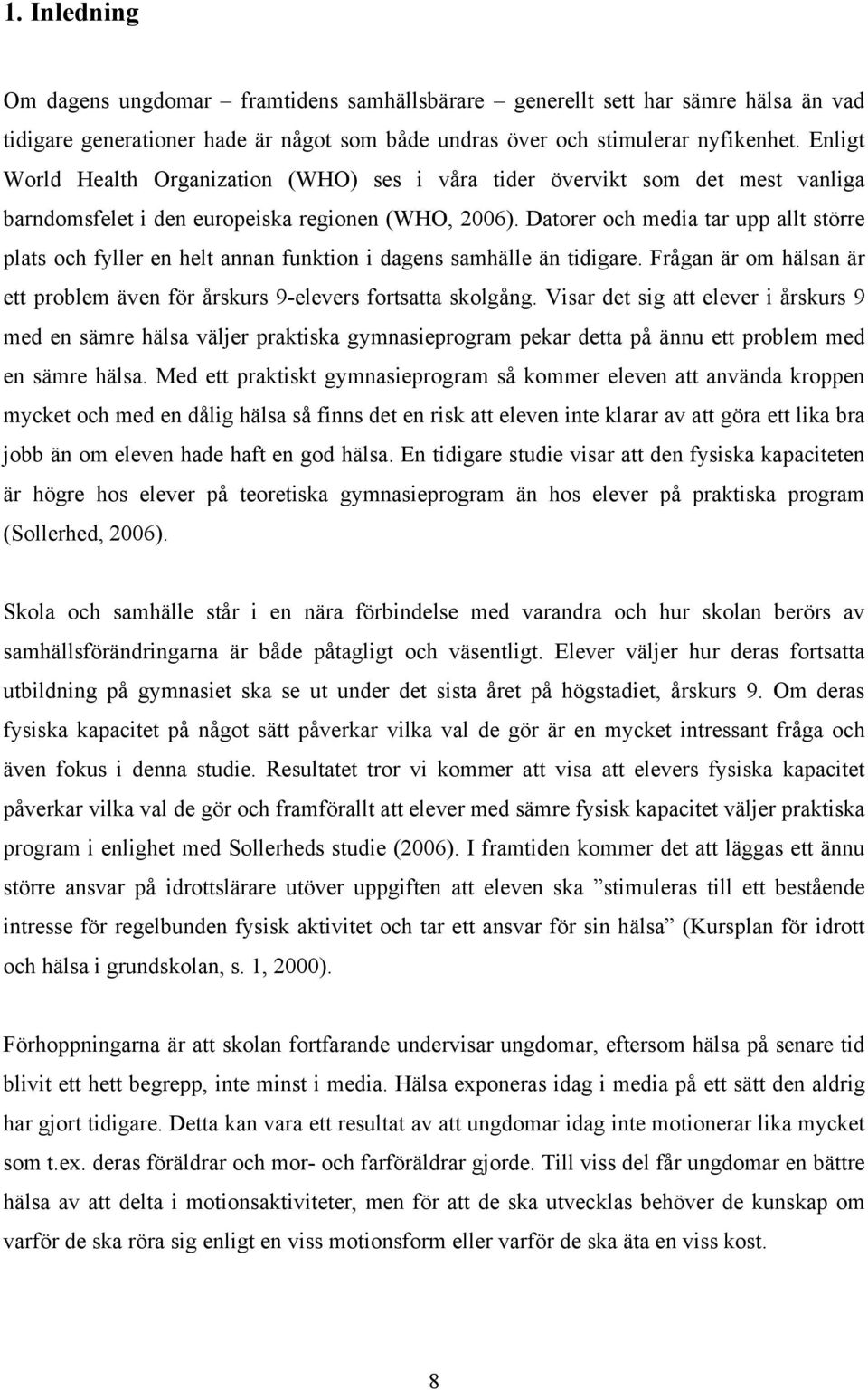 1. Inledning

Om dagens ungdomar – framtidens samhällsbärare – generellt sett har sämre hälsa än vad tidigare generationer hade är något som både undras över och stimulerar nyfikenhet. Enligt World Health Organization (WHO) ses i våra tider övervikt som det mest vanliga barndomsfelet i den europeiska regionen (WHO, 2006). Datorer och media tar upp allt större plats och fyller en helt annan funktion i dagens samhälle än tidigare. Frågan är om hälsan är ett problem även för årskurs 9-elevers fortsatta skolgång. Visar det sig att elever i årskurs 9 med en sämre hälsa väljer praktiska gymnasieprogram pekar detta på ännu ett problem med en sämre hälsa. Med ett praktiskt gymnasieprogram så kommer eleven att använda kroppen mycket och med en dålig hälsa så finns det en risk att eleven inte klarar av att göra ett lika bra jobb än om eleven hade haft en god hälsa. En tidigare studie visar att den fysiska kapaciteten är högre hos elever på teoretiska gymnasieprogram än hos elever på praktiska program (Sollerhed, 2006).

Skola och samhälle står i en nära förbindelse med varandra och hur skolan berörs av samhällsförändringarna är både påtagligt och väsentligt. Elever väljer hur deras fortsatta utbildning på gymnasiet ska se ut under det sista året på högstadiet, årskurs 9. Om deras fysiska kapacitet på något sätt påverkar vilka val de gör är en mycket intressant fråga och även fokus i denna studie. Resultatet tror vi kommer att visa att elevers fysiska kapacitet påverkar vilka val de gör och framförallt att elever med sämre fysisk kapacitet väljer praktiska program i enlighet med Sollerheds studie (2006). I framtiden kommer det att läggas ett ännu större ansvar på idrottslärare utöver uppgiften att eleven ska ”stimuleras till ett bestående intresse för regelbunden fysisk aktivitet och tar ett ansvar för sin hälsa” (Kursplan för idrott och hälsa i grundskolan, s. 1, 2000).

Förhoppningarna är att skolan fortfarande undervisar ungdomar, eftersom hälsa på senare tid blivit ett hett begrepp, inte minst i media. Hälsa exponeras idag i media på ett sätt den aldrig har gjort tidigare. Detta kan vara ett resultat av att ungdomar idag inte motionerar lika mycket som t.ex. deras föräldrar och mor- och farföräldrar gjorde. Till viss del får ungdomar en bättre hälsa av att delta i motionsaktiviteter, men för att de ska utvecklas behöver de kunskap om varför de ska röra sig enligt en viss motionsform eller varför de ska äta en viss kost.

8